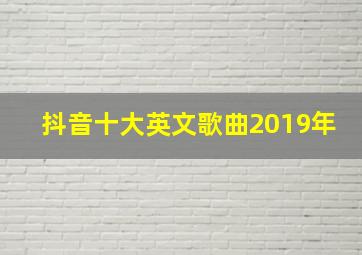 抖音十大英文歌曲2019年